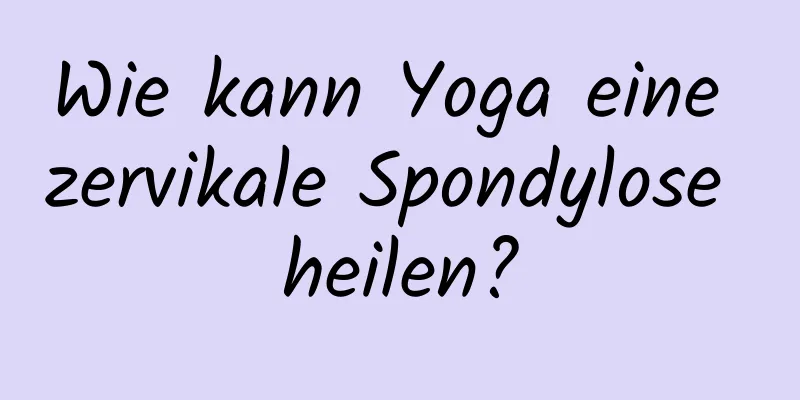 Wie kann Yoga eine zervikale Spondylose heilen?